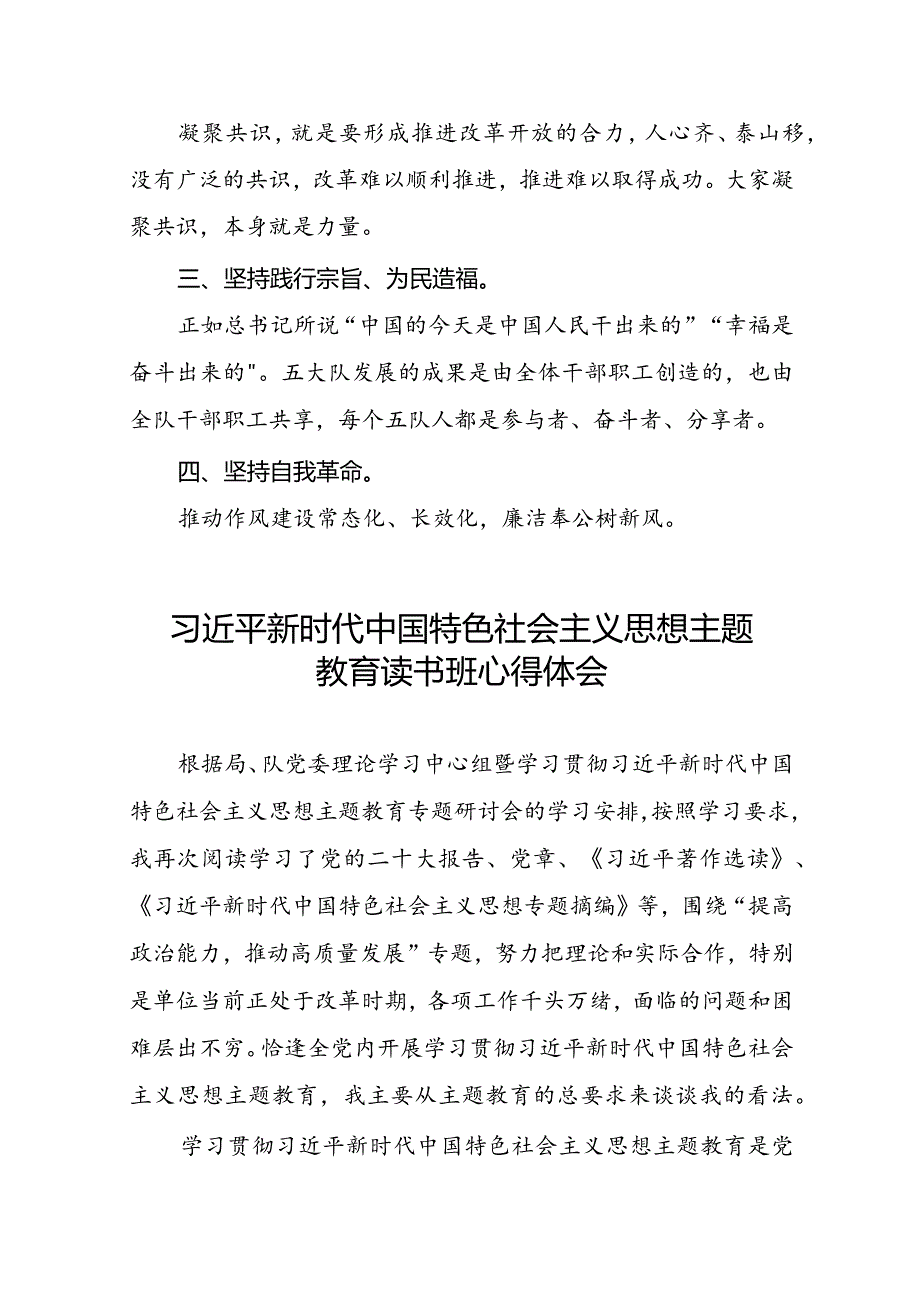 凝聚共识，就是要形成推进改革开放的合力，人心齐、泰山移，没有广泛的共识，改革难以顺利推进，推进难以取得成功。大家凝聚共识，本身就是力量。

三、坚持践行宗旨、为民造福。

正如总书记所说“中国的今天是中国人民干出来的”“幸福是奋斗出来的"。五大队发展的成果是由全体干部职工创造的，也由全队干部职工共享，每个五队人都是参与者、奋斗者、分享者。

四、坚持自我革命。

推动作风建设常态化、长效化，廉洁奉公树新风。

习近平新时代中国特色社会主义思想主题教育读书班心得体会

根据局、队党委理论学习中心组暨学习贯彻习近平新时代中国特色社会主义思想主题教育专题研讨会的学习安排，按照学习要求，我再次阅读学习了党的二十大报告、党章、《习近平著作选读》、《习近平新时代中国特色社会主义思想专题摘编》等，围绕“提高政治能力，推动高质量发展”专题，努力把理论和实际合作，特别是单位当前正处于改革时期，各项工作千头万绪，面临的问题和困难层出不穷。恰逢全党内开展学习贯彻习近平新时代中国特色社会主义思想主题教育，我主要从主题教育的总要求来谈谈我的看法。

学习贯彻习近平新时代中国特色社会主义思想主题教育是党